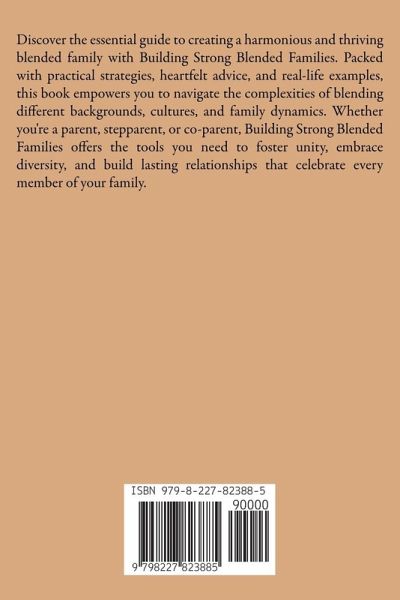 Discover the essential guide to creating a harmonious and thriving blended family with Building Strong Blended Families. Packed with practical strategies, heartfelt advice, and real-life examples, this book empowers you to navigate the complexities of blending different backgrounds, cultures, and family dynamics. Whether you're a parent, stepparent, or co-parent, Building Strong Blended Families offers the tools you need to foster unity, embrace diversity, and build lasting relationships that celebrate every member of your family.

ISBN 979-8-227-82388-5

90000

9 798227 823885